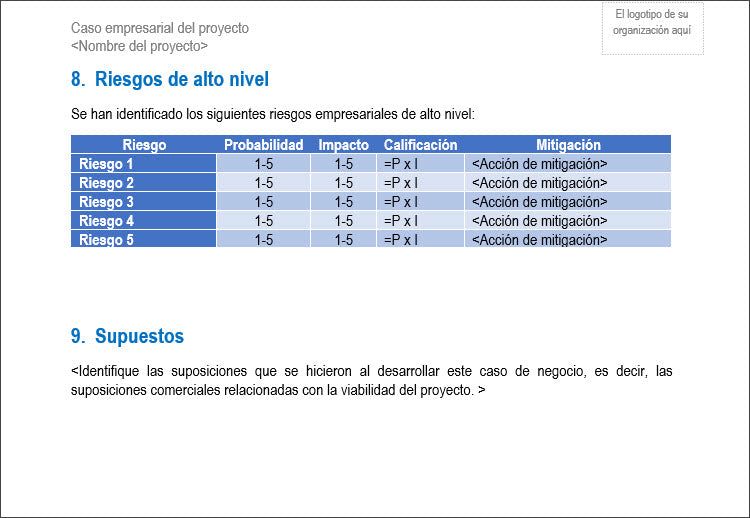 Caso empresarial del proyecto
<Nombre del proyecto>

El logotipo de su organización aquí

8. Riesgos de alto nivel

Se han identificado los siguientes riesgos empresariales de alto nivel:

| Riesgo | Probabilidad | Impacto | Calificación | Mitigación |
|---|---|---|---|---|
| Riesgo 1 | 1-5 | 1-5 | =P x I | <Acción de mitigación> |
| Riesgo 2 | 1-5 | 1-5 | =P x I | <Acción de mitigación> |
| Riesgo 3 | 1-5 | 1-5 | =P x I | <Acción de mitigación> |
| Riesgo 4 | 1-5 | 1-5 | =P x I | <Acción de mitigación> |
| Riesgo 5 | 1-5 | 1-5 | =P x I | <Acción de mitigación> |

9. Supuestos

<Identifique las suposiciones que se hicieron al desarrollar este caso de negocio, es decir, las suposiciones comerciales relacionadas con la viabilidad del proyecto. >